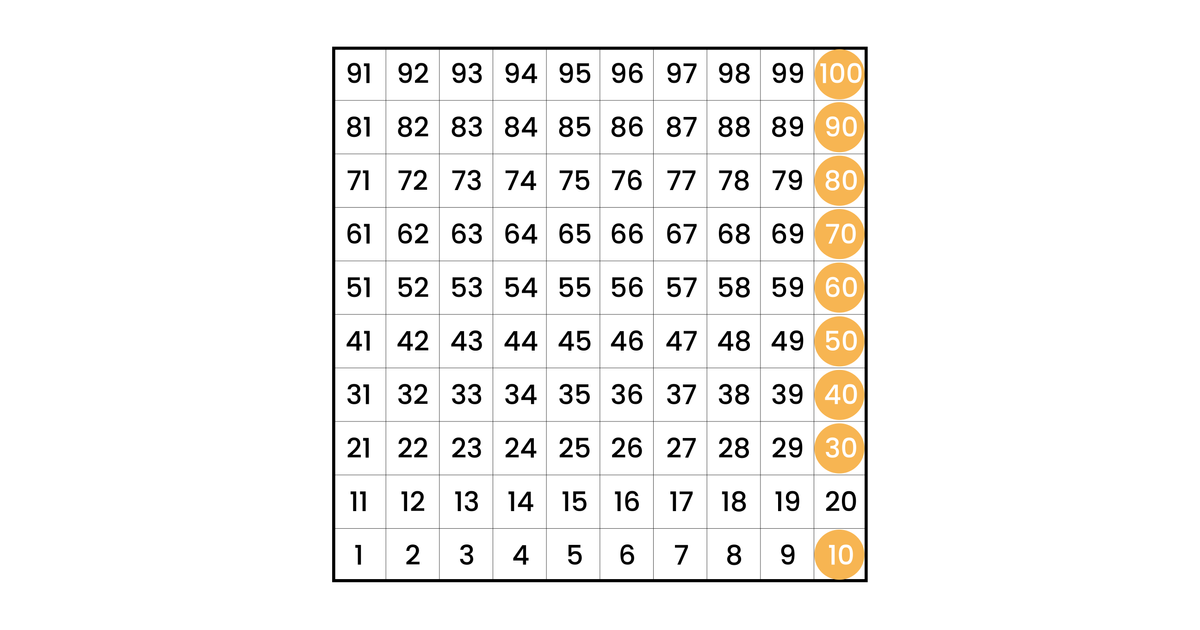 | 91 | 92 | 93 | 94 | 95 | 96 | 97 | 98 | 99 | 100 |
|---|---|---|---|---|---|---|---|---|---|
| 81 | 82 | 83 | 84 | 85 | 86 | 87 | 88 | 89 | 90 |
| 71 | 72 | 73 | 74 | 75 | 76 | 77 | 78 | 79 | 80 |
| 61 | 62 | 63 | 64 | 65 | 66 | 67 | 68 | 69 | 70 |
| 51 | 52 | 53 | 54 | 55 | 56 | 57 | 58 | 59 | 60 |
| 41 | 42 | 43 | 44 | 45 | 46 | 47 | 48 | 49 | 50 |
| 31 | 32 | 33 | 34 | 35 | 36 | 37 | 38 | 39 | 40 |
| 21 | 22 | 23 | 24 | 25 | 26 | 27 | 28 | 29 | 30 |
| 11 | 12 | 13 | 14 | 15 | 16 | 17 | 18 | 19 | 20 |
| 1 | 2 | 3 | 4 | 5 | 6 | 7 | 8 | 9 | 10 |